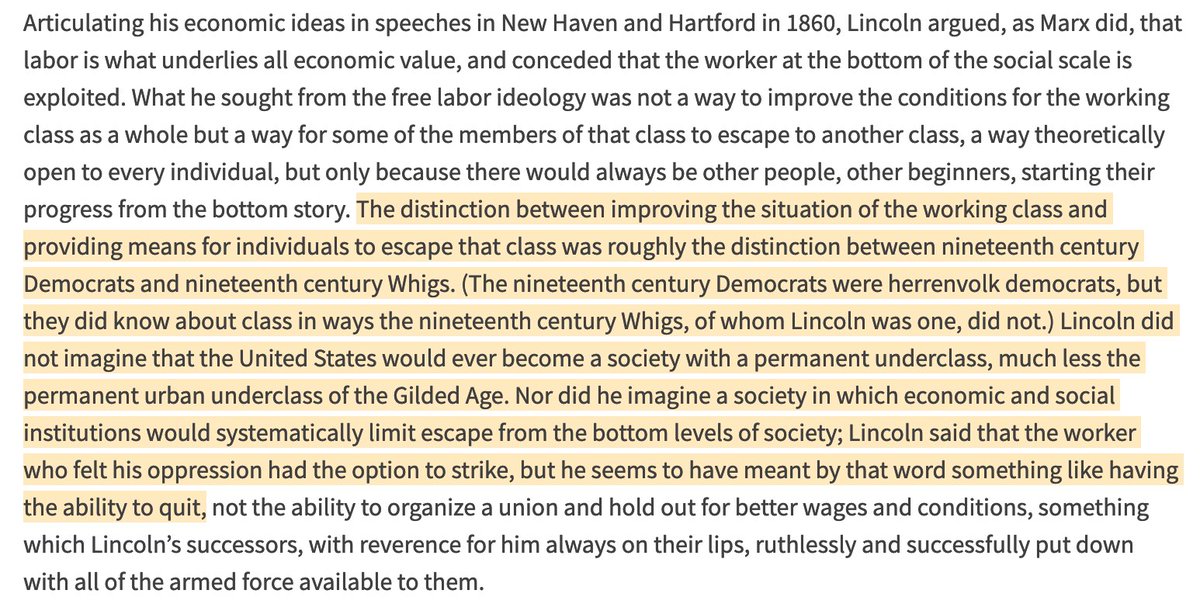 Articulating his economic ideas in speeches in New Haven and Hartford in 1860, Lincoln argued, as Marx did, that labor is what underlies all economic value, and conceded that the worker at the bottom of the social scale is exploited. What he sought from the free labor ideology was not a way to improve the conditions for the working class as a whole but a way for some of the members of that class to escape to another class, a way theoretically open to every individual, but only because there would always be other people, other beginners, starting their progress from the bottom story. The distinction between improving the situation of the working class and providing means for individuals to escape that class was roughly the distinction between nineteenth century Democrats and nineteenth century Whigs. (The nineteenth century Democrats were herrenvolk democrats, but they did know about class in ways the nineteenth century Whigs, of whom Lincoln was one, did not.) Lincoln did not imagine that the United States would ever become a society with a permanent underclass, much less the permanent urban underclass of the Gilded Age. Nor did he imagine a society in which economic and social institutions would systematically limit escape from the bottom levels of society; Lincoln said that the worker who felt his oppression had the option to strike, but he seems to have meant by that word something like having the ability to quit, not the ability to organize a union and hold out for better wages and conditions, something which Lincoln's successors, with reverence for him always on their lips, ruthlessly and successfully put down with all of the armed force available to them.